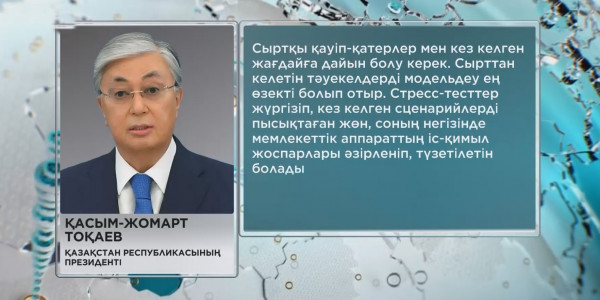 ҚАСЫМ-ЖОМАРТ ТОҚАЕВ
ҚАЗАҚСТАН РЕСПУБЛИКАСЫНЫҢ ПРЕЗИДЕНТІ

Сыртқы қауіп-қатерлер мен кез келген жағдайға дайын болу керек. Сырттан келетін тәуекелдерді модельдеу ең өзекті болып отыр. Стресс-тесттер жүргізіп, кез келген сценарийлерді пысықтаған жөн, соның негізінде мемлекеттік аппараттың іс-қимыл жоспарлары әзірленіп, түзетілетін болады